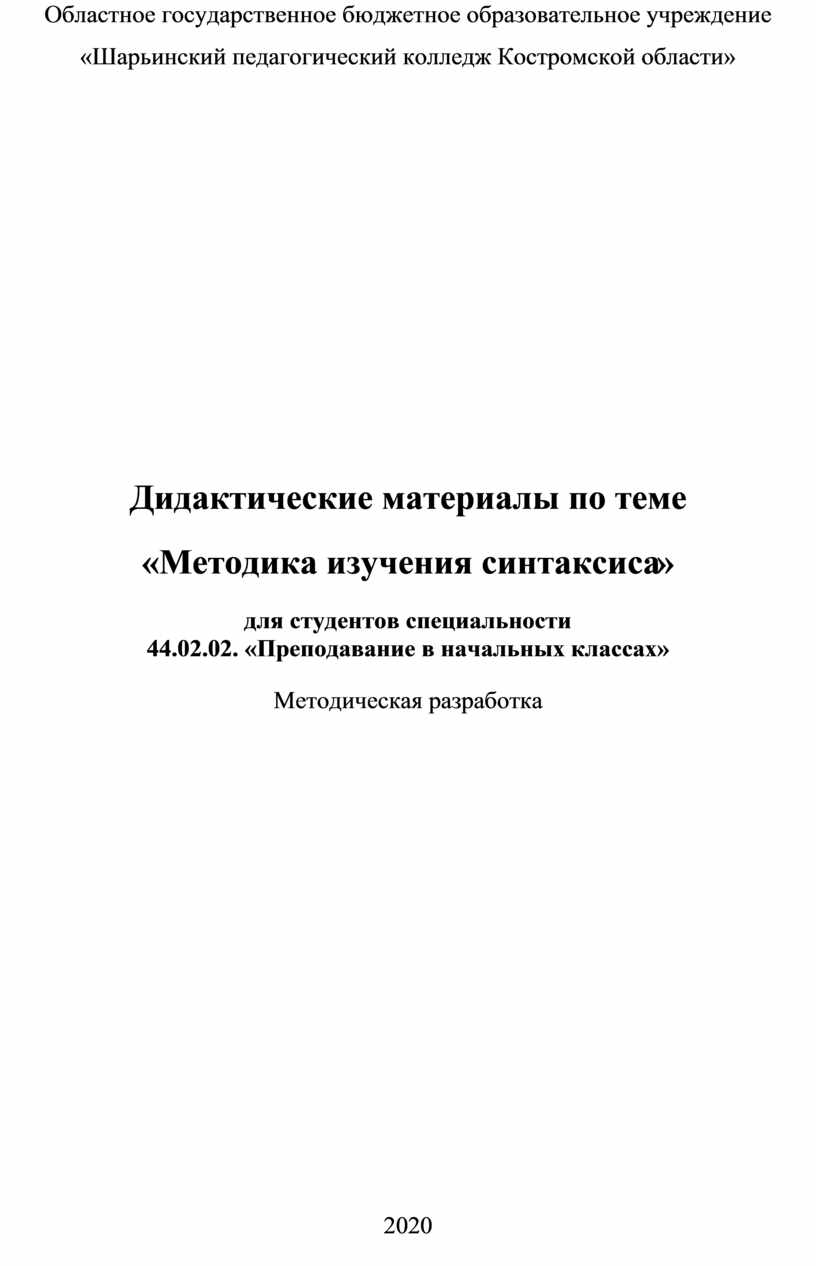 Областное государственное бюджетное образовательное учреждение
«Шарьинский педагогический колледж Костромской области»

Дидактические материалы по теме
«Методика изучения синтаксиса»

для студентов специальности
44.02.02. «Преподавание в начальных классах»

Методическая разработка

2020